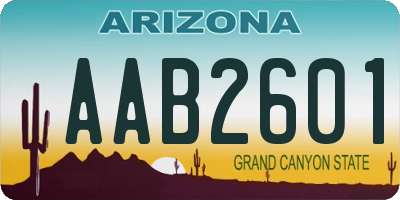 ARIZONA

AAB2601

GRAND CANYON STATE